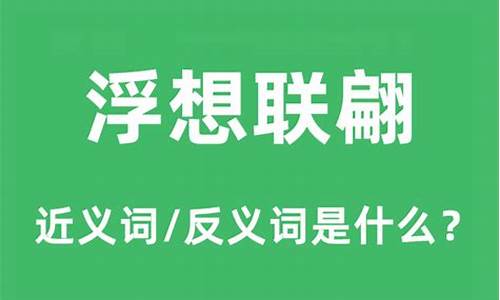 浮想联翩

近义词/反义词是什么？